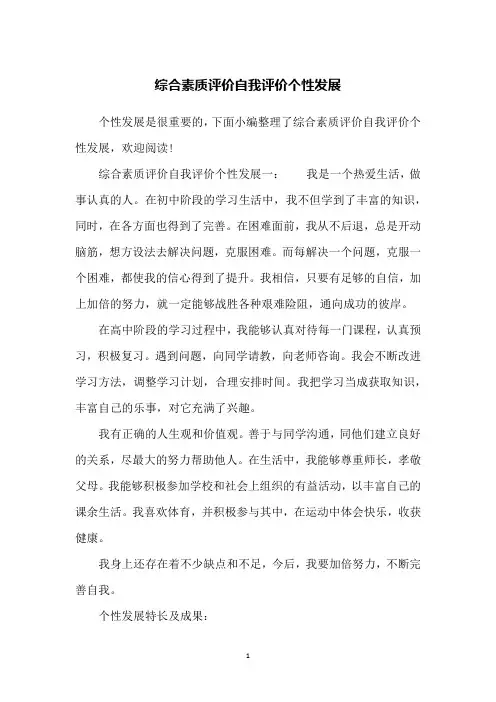 综合素质评价自我评价个性发展

个性发展是很重要的，下面小编整理了综合素质评价自我评价个性发展，欢迎阅读！

综合素质评价自我评价个性发展一：　　我是一个热爱生活，做事认真的人。在初中阶段的学习生活中，我不但学到了丰富的知识，同时，在各方面也得到了完善。在困难面前，我从不后退，总是开动脑筋，想方设法去解决问题，克服困难。而每解决一个问题，克服一个困难，都使我的信心得到了提升。我相信，只要有足够的自信，加上加倍的努力，就一定能够战胜各种艰难险阻，通向成功的彼岸。

在高中阶段的学习过程中，我能够认真对待每一门课程，认真预习，积极复习。遇到问题，向同学请教，向老师咨询。我会不断改进学习方法，调整学习计划，合理安排时间。我把学习当成获取知识，丰富自己的乐事，对它充满了兴趣。

我有正确的人生观和价值观。善于与同学沟通，同他们建立良好的关系，尽最大的努力帮助他人。在生活中，我能够尊重师长，孝敬父母。我能够积极参加学校和社会上组织的有益活动，以丰富自己的课余生活。我喜欢体育，并积极参与其中，在运动中体会快乐，收获健康。

我身上还存在着不少缺点和不足，今后，我要加倍努力，不断完善自我。

个性发展特长及成果：

1